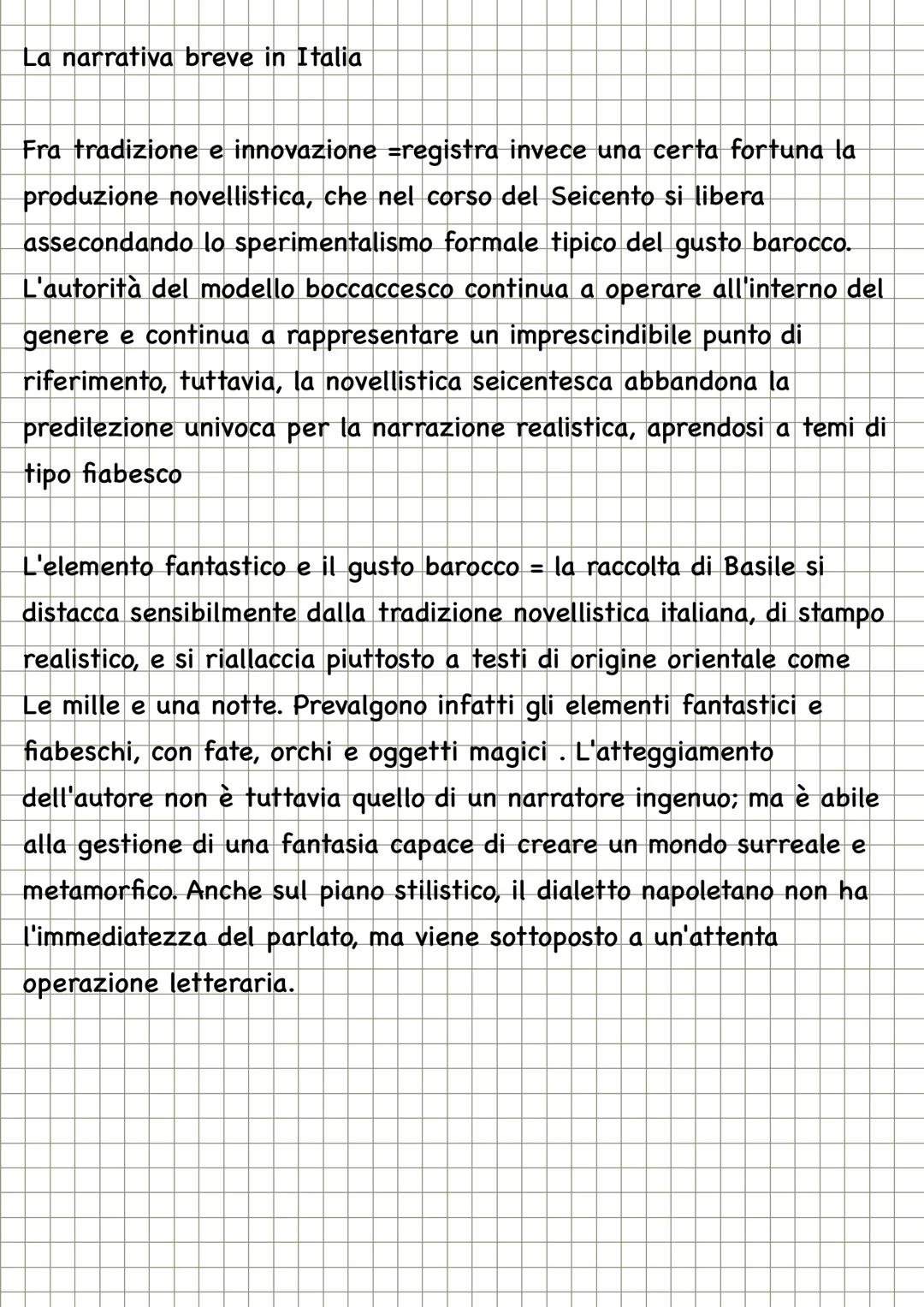 La narrativa breve in Italia

Fra tradizione e innovazione =registra invece una certa fortuna la produzione novellistica, che nel corso del Seicento si libera assecondando lo sperimentalismo formale tipico del gusto barocco. L'autorità del modello boccaccesco continua a operare all'interno del genere e continua a rappresentare un imprescindibile punto di riferimento, tuttavia, la novellistica seicentesca abbandona la predilezione univoca per la narrazione realistica, aprendosi a temi di tipo fiabesco

L'elemento fantastico e il gusto barocco = la raccolta di Basile si distacca sensibilmente dalla tradizione novellistica italiana, di stampo realistico, e si riallaccia piuttosto a testi di origine orientale come Le mille e una notte. Prevalgono infatti gli elementi fantastici e fiabeschi, con fate, orchi e oggetti magici . L'atteggiamento dell'autore non è tuttavia quello di un narratore ingenuo; ma è abile alla gestione di una fantasia capace di creare un mondo surreale e metamorfico. Anche sul piano stilistico, il dialetto napoletano non ha l'immediatezza del parlato, ma viene sottoposto a un'attenta operazione letteraria.